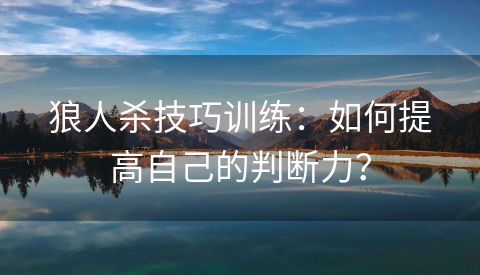 狼人杀技巧训练：如何提高自己的判断力？